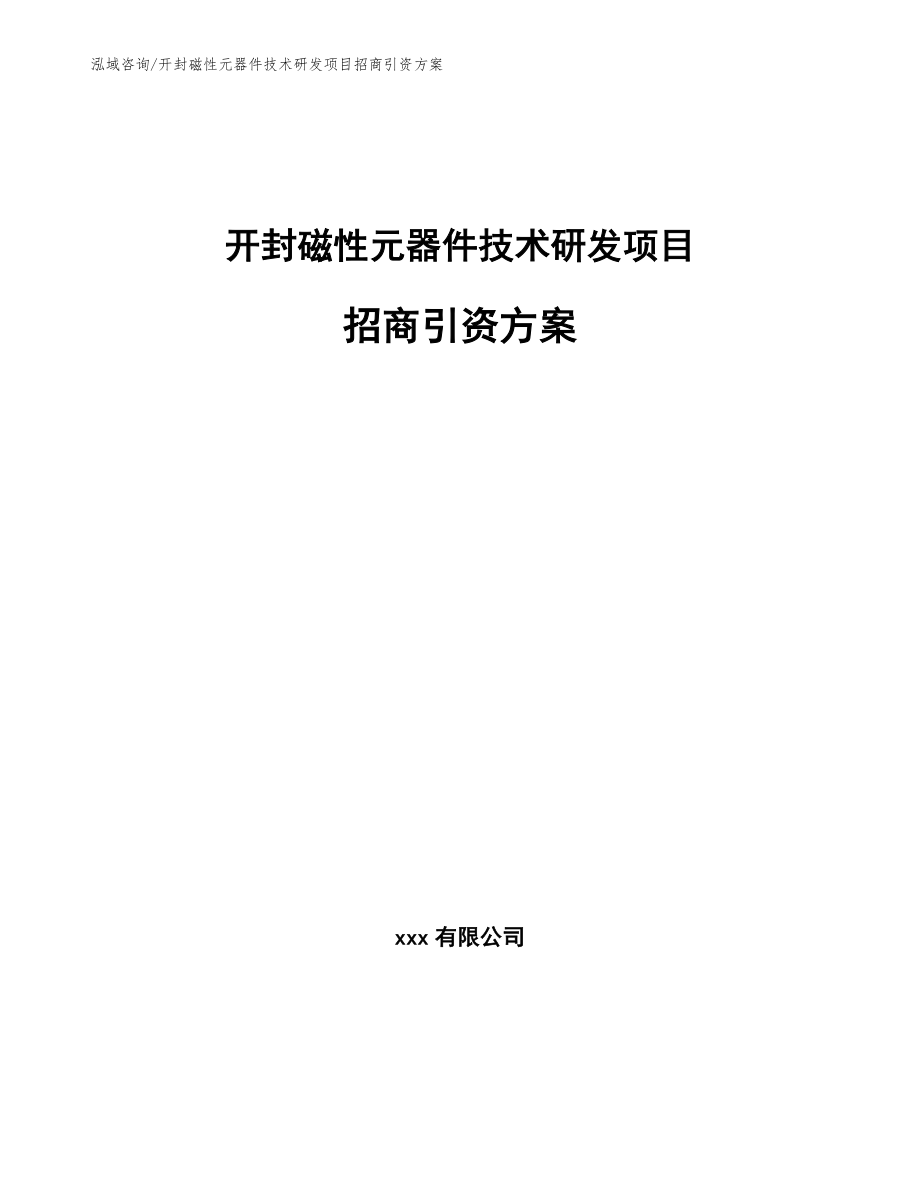 泓域咨询/开封磁性元器件技术研发项目招商引资方案

开封磁性元器件技术研发项目

招商引资方案

xxx 有限公司